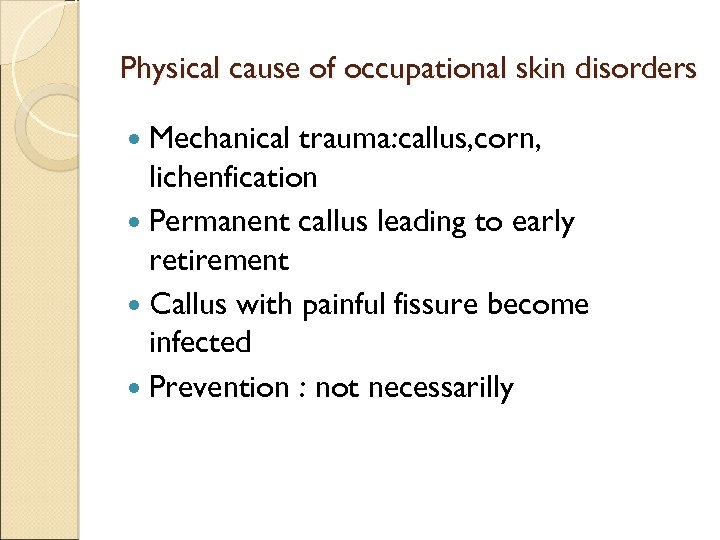 Physical cause of occupational skin disorders

• Mechanical trauma:callus,corn, lichenfication
• Permanent callus leading to early retirement
• Callus with painful fissure become infected
• Prevention : not necessarilly